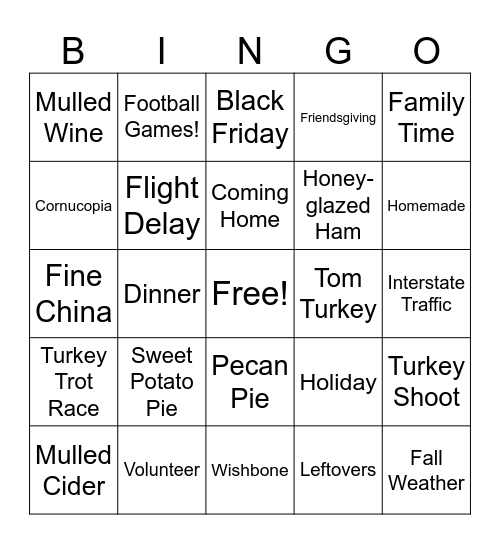 | B | I | N | G | O |
|---|---|---|---|---|
| Mulled Wine | Football Games! | Black Friday | Friendsgiving | Family Time |
| Cornucopia | Flight Delay | Coming Home | Honey-glazed Ham | Homemade |
| Fine China | Dinner | Free! | Tom Turkey | Interstate Traffic |
| Turkey Trot Race | Sweet Potato Pie | Pecan Pie | Holiday | Turkey Shoot |
| Mulled Cider | Volunteer | Wishbone | Leftovers | Fall Weather |